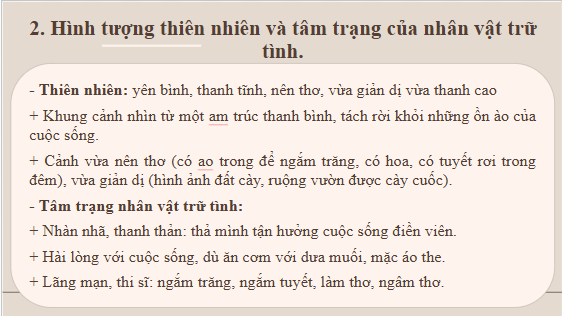 2. Hình tượng thiên nhiên và tâm trạng của nhân vật trữ tình.

- Thiên nhiên: yên bình, thanh tĩnh, nên thơ, vừa giản dị vừa thanh cao

+ Khung cảnh nhìn từ một am trúc thanh bình, tách rời khỏi những ồn ào của cuộc sống.

+ Cảnh vừa nên thơ (có ao trong để ngắm trăng, có hoa, có tuyết rơi trong đêm), vừa giản dị (hình ảnh đất cày, ruộng vườn được cày cuốc).

- Tâm trạng nhân vật trữ tình:

+ Nhàn nhã, thanh thản: thả mình tận hưởng cuộc sống điền viên.

+ Hài lòng với cuộc sống, dù ăn cơm với dưa muối, mặc áo the.

+ Lãng mạn, thi sĩ: ngắm trăng, ngắm tuyết, làm thơ, ngâm thơ.